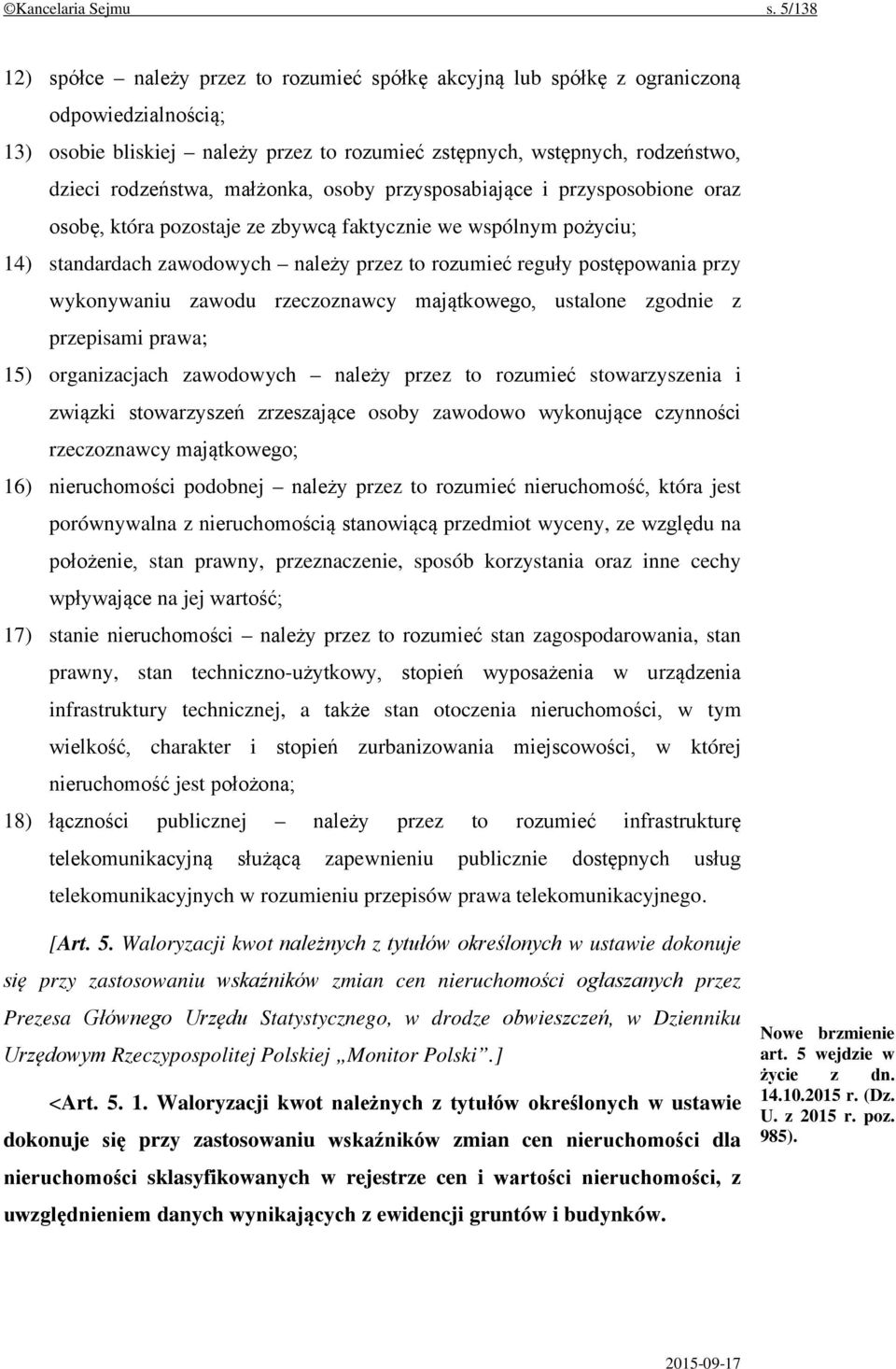 ©Kancelaria Sejmu s. 5/138

12) spółce – należy przez to rozumieć spółkę akcyjną lub spółkę z ograniczoną odpowiedzialnością;

13) osobie bliskiej – należy przez to rozumieć zstępnych, wstępnych, rodzeństwo, dzieci rodzeństwa, małżonka, osoby przysposabiające i przysposobione oraz osobę, która pozostaje ze zbywcą faktycznie we wspólnym pożyciu;

14) standardach zawodowych – należy przez to rozumieć reguły postępowania przy wykonywaniu zawodu rzeczoznawcy majątkowego, ustalone zgodnie z przepisami prawa;

15) organizacjach zawodowych – należy przez to rozumieć stowarzyszenia i związki stowarzyszeń zrzeszające osoby zawodowo wykonujące czynności rzeczoznawcy majątkowego;

16) nieruchomości podobnej – należy przez to rozumieć nieruchomość, która jest porównywalna z nieruchomością stanowiącą przedmiot wyceny, ze względu na położenie, stan prawny, przeznaczenie, sposób korzystania oraz inne cechy wpływające na jej wartość;

17) stanie nieruchomości – należy przez to rozumieć stan zagospodarowania, stan prawny, stan techniczno-użytkowy, stopień wyposażenia w urządzenia infrastruktury technicznej, a także stan otoczenia nieruchomości, w tym wielkość, charakter i stopień zurbanizowania miejscowości, w której nieruchomość jest położona;

18) łączności publicznej – należy przez to rozumieć infrastrukturę telekomunikacyjną służącą zapewnieniu publicznie dostępnych usług telekomunikacyjnych w rozumieniu przepisów prawa telekomunikacyjnego.

[Art. 5. Waloryzacji kwot należnych z tytułów określonych w ustawie dokonuje się przy zastosowaniu wskaźników zmian cen nieruchomości ogłaszanych przez Prezesa Głównego Urzędu Statystycznego, w drodze obwieszczeń, w Dzienniku Urzędowym Rzeczypospolitej Polskiej „Monitor Polski”.]

<Art. 5. 1. Waloryzacji kwot należnych z tytułów określonych w ustawie dokonuje się przy zastosowaniu wskaźników zmian cen nieruchomości dla nieruchomości sklasyfikowanych w rejestrze cen i wartości nieruchomości, z uwzględnieniem danych wynikających z ewidencji gruntów i budynków.

Nowe brzmienie art. 5 wejdzie w życie z dn. 14.10.2015 r. (Dz. U. z 2015 r. poz. 985).

2015-09-17